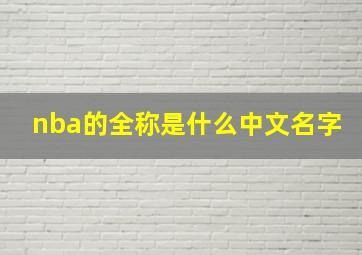 nba的全称是什么中文名字